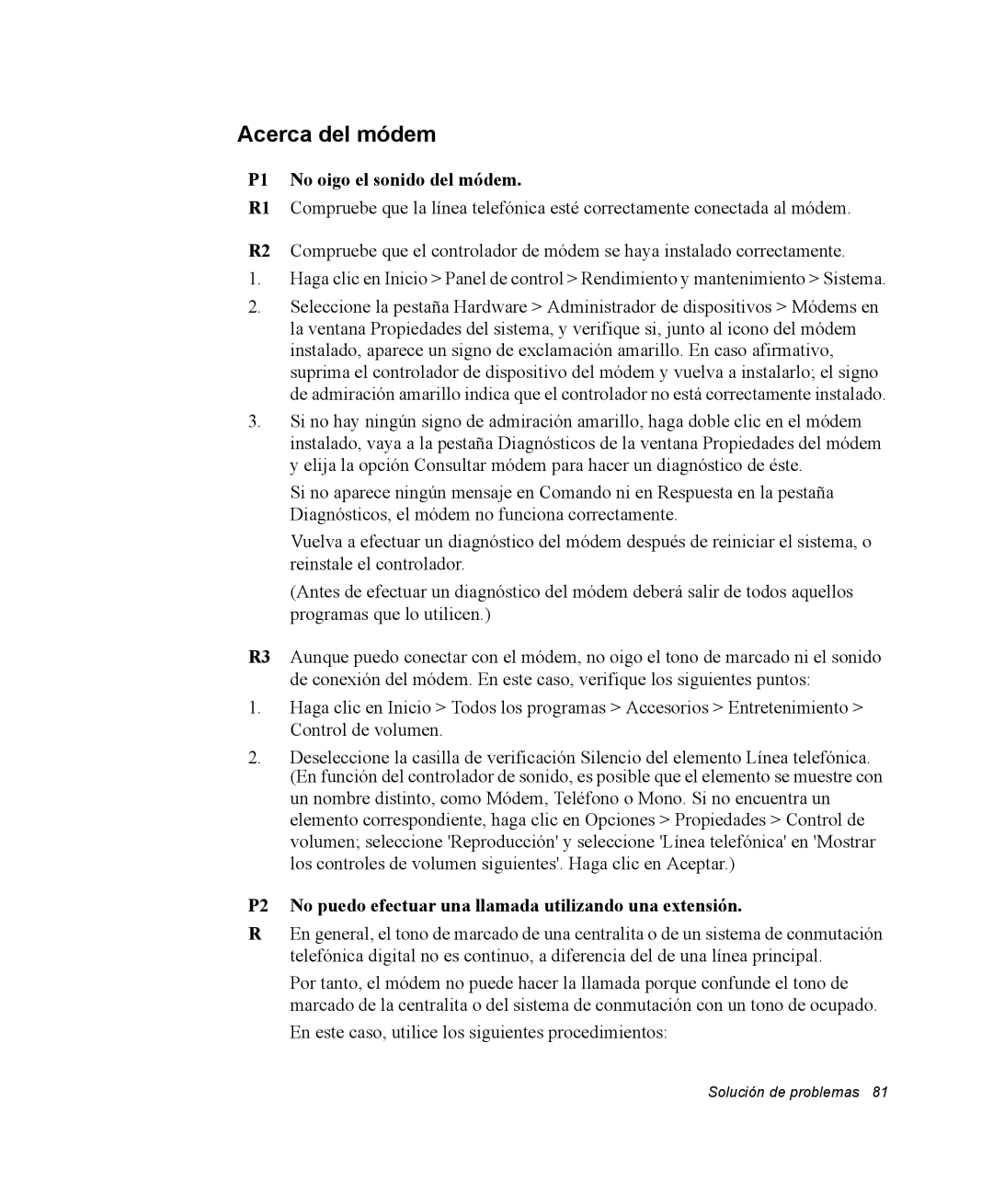 Acerca del módem

P1 No oigo el sonido del módem.

R1 Compruebe que la línea telefónica esté correctamente conectada al módem.

R2 Compruebe que el controlador de módem se haya instalado correctamente.

1. Haga clic en Inicio > Panel de control > Rendimiento y mantenimiento > Sistema.

2. Seleccione la pestaña Hardware > Administrador de dispositivos > Módems en la ventana Propiedades del sistema, y verifique si, junto al icono del módem instalado, aparece un signo de exclamación amarillo. En caso afirmativo, suprima el controlador de dispositivo del módem y vuelva a instalarlo; el signo de admiración amarillo indica que el controlador no está correctamente instalado.

3. Si no hay ningún signo de admiración amarillo, haga doble clic en el módem instalado, vaya a la pestaña Diagnósticos de la ventana Propiedades del módem y elija la opción Consultar módem para hacer un diagnóstico de éste.

Si no aparece ningún mensaje en Comando ni en Respuesta en la pestaña Diagnósticos, el módem no funciona correctamente.

Vuelva a efectuar un diagnóstico del módem después de reiniciar el sistema, o reinstale el controlador.

(Antes de efectuar un diagnóstico del módem deberá salir de todos aquellos programas que lo utilicen.)

R3 Aunque puedo conectar con el módem, no oigo el tono de marcado ni el sonido de conexión del módem. En este caso, verifique los siguientes puntos:

1. Haga clic en Inicio > Todos los programas > Accesorios > Entretenimiento > Control de volumen.

2. Deseleccione la casilla de verificación Silencio del elemento Línea telefónica. (En función del controlador de sonido, es posible que el elemento se muestre con un nombre distinto, como Módem, Teléfono o Mono. Si no encuentra un elemento correspondiente, haga clic en Opciones > Propiedades > Control de volumen; seleccione 'Reproducción' y seleccione 'Línea telefónica' en 'Mostrar los controles de volumen siguientes'. Haga clic en Aceptar.)

P2 No puedo efectuar una llamada utilizando una extensión.

R En general, el tono de marcado de una centralita o de un sistema de conmutación telefónica digital no es continuo, a diferencia del de una línea principal.

Por tanto, el módem no puede hacer la llamada porque confunde el tono de marcado de la centralita o del sistema de conmutación con un tono de ocupado.

En este caso, utilice los siguientes procedimientos:

Solución de problemas 81